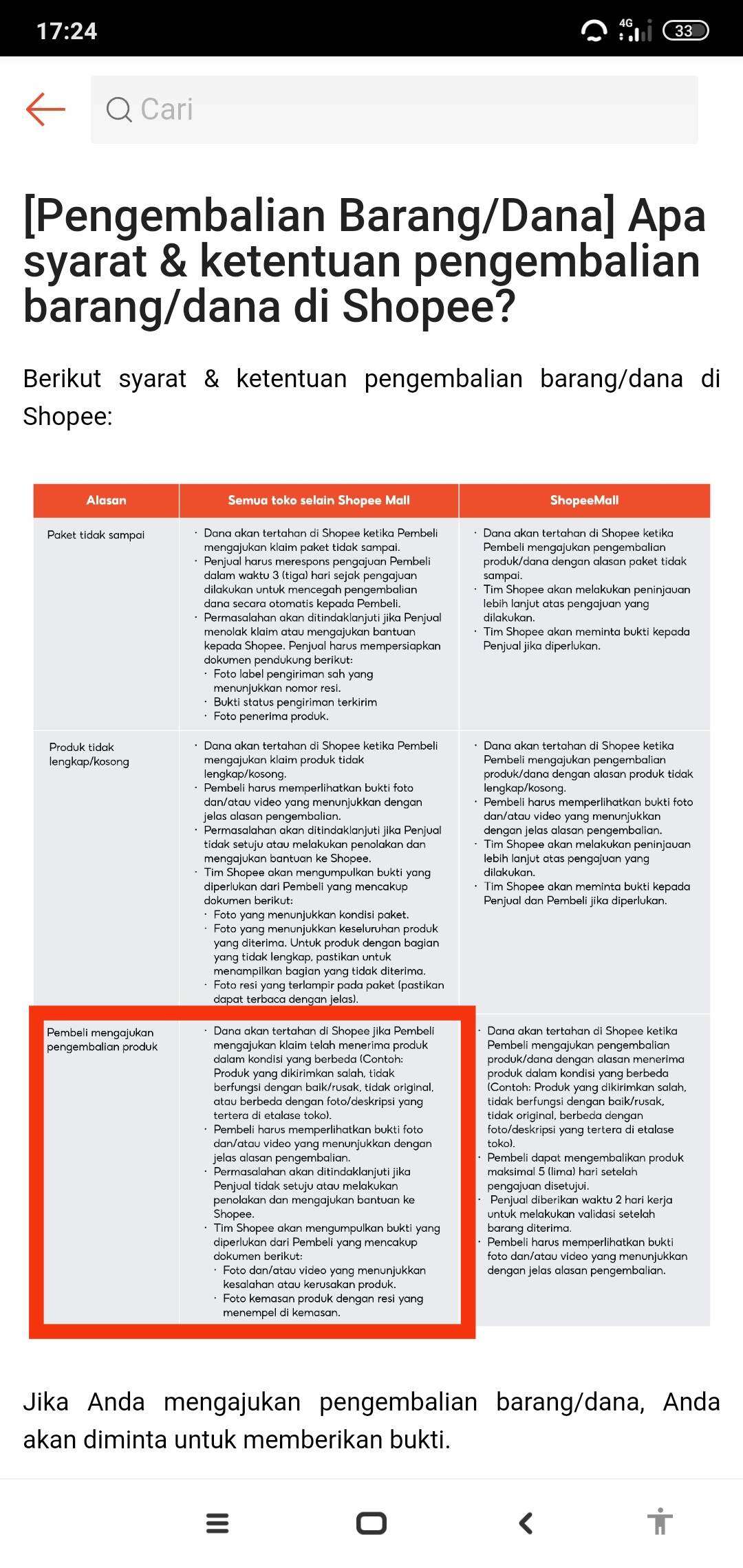 17:24 4G 33

Cari

[Pengembalian Barang/Dana] Apa syarat & ketentuan pengembalian barang/dana di Shopee?

Berikut syarat & ketentuan pengembalian barang/dana di Shopee:

| Alasan | Semua toko selain Shopee Mall | ShopeeMall |
|---|---|---|
| Paket tidak sampai | · Dana akan tertahan di Shopee ketika Pembeli mengajukan klaim paket tidak sampai. · Penjual harus merespons pengajuan Pembeli dalam waktu 3 (tiga) hari sejak pengajuan dilakukan untuk mencegah pengembalian dana secara otomatis kepada Pembeli. · Permasalahan akan ditindaklanjuti jika Penjual menolak klaim atau mengajukan bantuan kepada Shopee. Penjual harus mempersiapkan dokumen pendukung berikut: · Foto label pengiriman sah yang menunjukkan nomor resi. · Bukti status pengiriman terkirim · Foto penerima produk. | · Dana akan tertahan di Shopee ketika Pembeli mengajukan pengembalian produk/dana dengan alasan paket tidak sampai. · Tim Shopee akan melakukan peninjauan lebih lanjut atas pengajuan yang dilakukan. · Tim Shopee akan meminta bukti kepada Penjual jika diperlukan. |
| Produk tidak lengkap/kosong | · Dana akan tertahan di Shopee ketika Pembeli mengajukan klaim produk tidak lengkap/kosong. · Pembeli harus memperlihatkan bukti foto dan/atau video yang menunjukkan dengan jelas alasan pengembalian. · Permasalahan akan ditindaklanjuti jika Penjual tidak setuju atau melakukan penolakan dan mengajukan bantuan ke Shopee. · Tim Shopee akan mengumpulkan bukti yang diperlukan dari Pembeli yang mencakup dokumen berikut: · Foto yang menunjukkan kondisi paket. · Foto yang menunjukkan keseluruhan produk yang diterima. Untuk produk dengan bagian yang tidak lengkap, pastikan untuk menampilkan bagian yang tidak diterima. · Foto resi yang terlampir pada paket (pastikan dapat terbaca dengan jelas). | · Dana akan tertahan di Shopee ketika Pembeli mengajukan pengembalian produk/dana dengan alasan produk tidak lengkap/kosong. · Pembeli harus memperlihatkan bukti foto dan/atau video yang menunjukkan dengan jelas alasan pengembalian. · Tim Shopee akan melakukan peninjauan lebih lanjut atas pengajuan yang dilakukan. · Tim Shopee akan meminta bukti kepada Penjual dan Pembeli jika diperlukan. |
| Pembeli mengajukan pengembalian produk | · Dana akan tertahan di Shopee jika Pembeli mengajukan klaim telah menerima produk dalam kondisi yang berbeda (Contoh: Produk yang dikirimkan salah, tidak berfungsi dengan baik/rusak, tidak original, atau berbeda dengan foto/deskripsi yang tertera di etalase toko). · Pembeli harus memperlihatkan bukti foto dan/atau video yang menunjukkan dengan jelas alasan pengembalian. · Permasalahan akan ditindaklanjuti jika Penjual tidak setuju atau melakukan penolakan dan mengajukan bantuan ke Shopee. · Tim Shopee akan mengumpulkan bukti yang diperlukan dari Pembeli yang mencakup dokumen berikut: · Foto dan/atau video yang menunjukkan kesalahan atau kerusakan produk. · Foto kemasan produk dengan resi yang menempel di kemasan. | · Dana akan tertahan di Shopee ketika Pembeli mengajukan pengembalian produk/dana dengan alasan menerima produk dalam kondisi yang berbeda (Contoh: Produk yang dikirimkan salah, tidak berfungsi dengan baik/rusak, tidak original, berbeda dengan foto/deskripsi yang tertera di etalase toko). · Pembeli dapat mengembalikan produk maksimal 5 (lima) hari setelah pengajuan disetujui. · Penjual diberikan waktu 2 hari kerja untuk melakukan validasi setelah barang diterima. · Pembeli harus memperlihatkan bukti foto dan/atau video yang menunjukkan dengan jelas alasan pengembalian. |

Jika Anda mengajukan pengembalian barang/dana, Anda akan diminta untuk memberikan bukti.